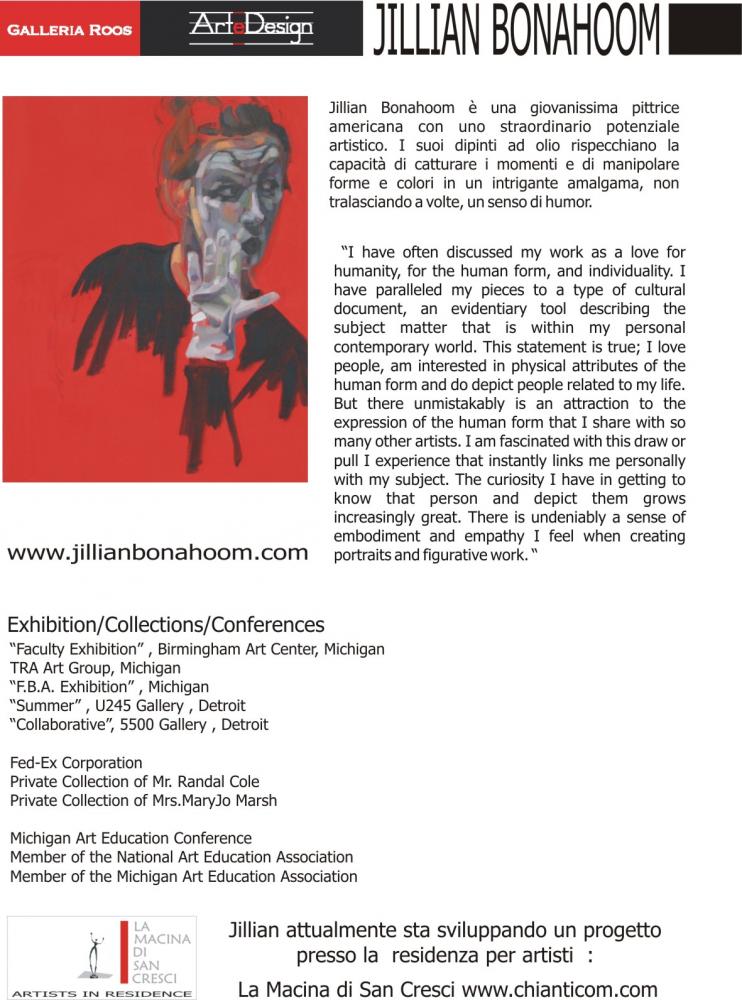 GALLERIA ROOS

ArteDesign

JILLIAN BONAHOOM

Jillian Bonahoom è una giovanissima pittrice americana con uno straordinario potenziale artistico. I suoi dipinti ad olio rispecchiano la capacità di catturare i momenti e di manipolare forme e colori in un intrigante amalgama, non tralasciando a volte, un senso di humor.

"I have often discussed my work as a love for humanity, for the human form, and individuality. I have paralleled my pieces to a type of cultural document, an evidentiary tool describing the subject matter that is within my personal contemporary world. This statement is true; I love people, am interested in physical attributes of the human form and do depict people related to my life. But there unmistakably is an attraction to the expression of the human form that I share with so many other artists. I am fascinated with this draw or pull I experience that instantly links me personally with my subject. The curiosity I have in getting to know that person and depict them grows increasingly great. There is undeniably a sense of embodiment and empathy I feel when creating portraits and figurative work. "

www.jillianbonahoom.com

Exhibition/Collections/Conferences
"Faculty Exhibition" , Birmingham Art Center, Michigan
TRA Art Group, Michigan
"F.B.A. Exhibition" , Michigan
"Summer" , U245 Gallery , Detroit
"Collaborative", 5500 Gallery , Detroit

Fed-Ex Corporation
Private Collection of Mr. Randal Cole
Private Collection of Mrs.MaryJo Marsh

Michigan Art Education Conference
Member of the National Art Education Association
Member of the Michigan Art Education Association

LA MACINA DI SAN CRESCI
ARTISTS IN RESIDENCE

Jillian attualmente sta sviluppando un progetto presso la residenza per artisti :

La Macina di San Cresci www.chianticom.com